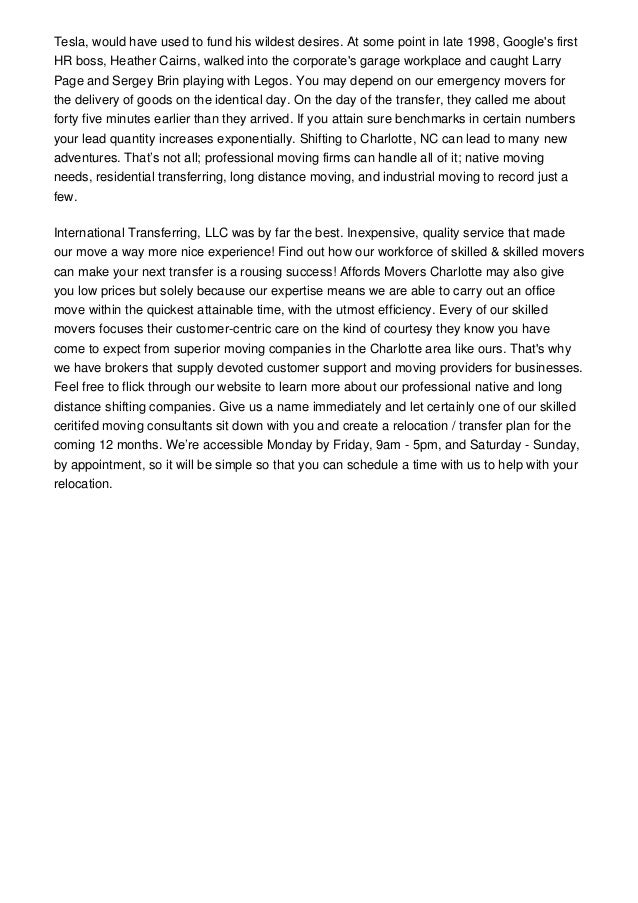 Tesla, would have used to fund his wildest desires. At some point in late 1998, Google's first HR boss, Heather Cairns, walked into the corporate's garage workplace and caught Larry Page and Sergey Brin playing with Legos. You may depend on our emergency movers for the delivery of goods on the identical day. On the day of the transfer, they called me about forty five minutes earlier than they arrived. If you attain sure benchmarks in certain numbers your lead quantity increases exponentially. Shifting to Charlotte, NC can lead to many new adventures. That's not all; professional moving firms can handle all of it; native moving needs, residential transferring, long distance moving, and industrial moving to record just a few.

International Transferring, LLC was by far the best. Inexpensive, quality service that made our move a way more nice experience! Find out how our workforce of skilled & skilled movers can make your next transfer is a rousing success! Affords Movers Charlotte may also give you low prices but solely because our expertise means we are able to carry out an office move within the quickest attainable time, with the utmost efficiency. Every of our skilled movers focuses their customer-centric care on the kind of courtesy they know you have come to expect from superior moving companies in the Charlotte area like ours. That's why we have brokers that supply devoted customer support and moving providers for businesses. Feel free to flick through our website to learn more about our professional native and long distance shifting companies. Give us a name immediately and let certainly one of our skilled ceritifed moving consultants sit down with you and create a relocation / transfer plan for the coming 12 months. We're accessible Monday by Friday, 9am - 5pm, and Saturday - Sunday, by appointment, so it will be simple so that you can schedule a time with us to help with your relocation.